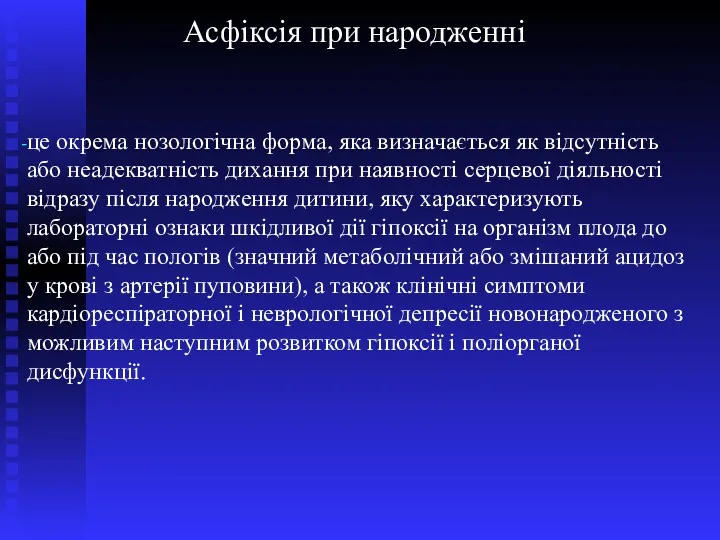 Асфіксія при народженні

-це окрема нозологічна форма, яка визначається як відсутність або неадекватність дихання при наявності серцевої діяльності відразу після народження дитини, яку характеризують лабораторні ознаки шкідливої дії гіпоксії на організм плода до або під час пологів (значний метаболічний або змішаний ацидоз у крові з артерії пуповини), а також клінічні симптоми кардіореспіраторної і неврологічної депресії новонародженого з можливим наступним розвитком гіпоксії і поліорганої дисфункції.